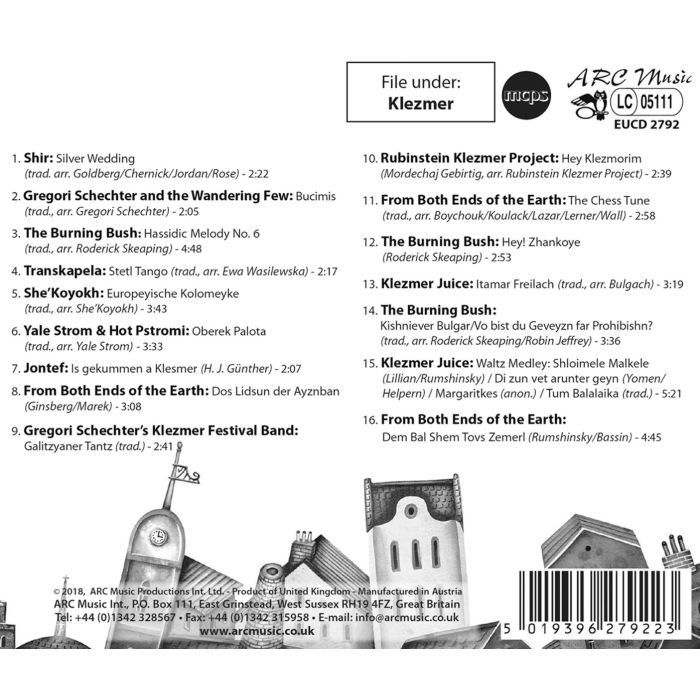 File under:
Klezmer

mcps

ARC Music
LC 05111
EUCD 2792

1. Shir: Silver Wedding (trad. arr. Goldberg/Chernick/Jordan/Rose) - 2:22

2. Gregori Schechter and the Wandering Few: Bucimis (trad., arr. Gregori Schechter) - 2:05

3. The Burning Bush: Hassidic Melody No. 6 (trad., arr. Roderick Skeaping) - 4:48

4. Transkapela: Stetl Tango (trad., arr. Ewa Wasilewska) - 2:17

5. She'Koyokh: Europeyische Kolomeyke (trad., arr. She'Koyokh) - 3:43

6. Yale Strom & Hot Pstromi: Oberek Palota (trad., arr. Yale Strom) - 3:33

7. Jontef: Is gekummen a Klesmer (H. J. Günther) - 2:07

8. From Both Ends of the Earth: Dos Lidsun der Ayznban (Ginsberg/Marek) - 3:08

9. Gregori Schechter's Klezmer Festival Band: Galitzyaner Tantz (trad.) - 2:41

10. Rubinstein Klezmer Project: Hey Klezmorim (Mordechaj Gebirtig, arr. Rubinstein Klezmer Project) - 2:39

11. From Both Ends of the Earth: The Chess Tune (trad., arr. Boychouk/Koulack/Lazar/Lerner/Wall) - 2:58

12. The Burning Bush: Hey! Zhankoye (Roderick Skeaping) - 2:53

13. Klezmer Juice: Itamar Freilach (trad., arr. Bulgach) - 3:19

14. The Burning Bush: Kishniever Bulgar/Vo bist du Geveyzn far Prohibishn? (trad., arr. Roderick Skeaping/Robin Jeffrey) - 3:36

15. Klezmer Juice: Waltz Medley: Shloimele Malkele (Lillian/Rumshinsky) / Di zun vet arunter geyn (Yomen/Helpern) / Margaritkes (anon.) / Tum Balalaika (trad.) - 5:21

16. From Both Ends of the Earth: Dem Bal Shem Tovs Zemerl (Rumshinsky/Bassin) - 4:45

© 2018, ARC Music Productions Int. Ltd. - Product of United Kingdom - Manufactured in Austria
ARC Music Int., P.O. Box 111, East Grinstead, West Sussex RH19 4FZ, Great Britain
Tel: +44 (0)1342 328567 • Fax: +44 (0)1342 315958 • E-mail: info@arcmusic.co.uk
www.arcmusic.co.uk

5 019396 279223